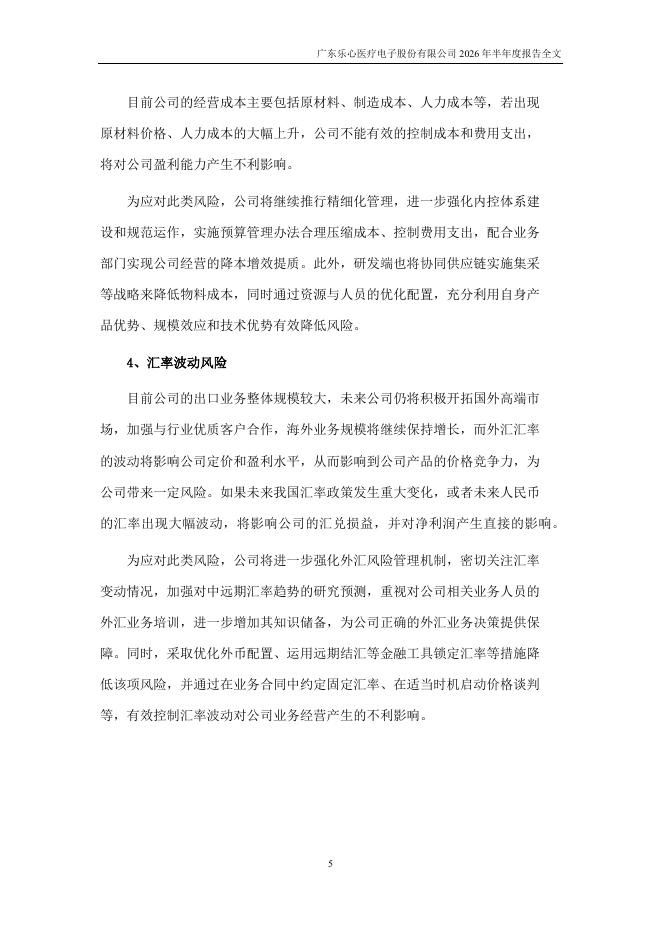 广东乐心医疗电子股份有限公司 2026 年半年度报告全文

目前公司的经营成本主要包括原材料、制造成本、人力成本等，若出现原材料价格、人力成本的大幅上升，公司不能有效的控制成本和费用支出，将对公司盈利能力产生不利影响。

为应对此类风险，公司将继续推行精细化管理，进一步强化内控体系建设和规范运作，实施预算管理办法合理压缩成本、控制费用支出，配合业务部门实现公司经营的降本增效提质。此外，研发端也将协同供应链实施集采等战略来降低物料成本，同时通过资源与人员的优化配置，充分利用自身产品优势、规模效应和技术优势有效降低风险。

4、汇率波动风险

目前公司的出口业务整体规模较大，未来公司仍将积极开拓国外高端市场，加强与行业优质客户合作，海外业务规模将继续保持增长，而外汇汇率的波动将影响公司定价和盈利水平，从而影响到公司产品的价格竞争力，为公司带来一定风险。如果未来我国汇率政策发生重大变化，或者未来人民币的汇率出现大幅波动，将影响公司的汇兑损益，并对净利润产生直接的影响。

为应对此类风险，公司将进一步强化外汇风险管理机制，密切关注汇率变动情况，加强对中远期汇率趋势的研究预测，重视对公司相关业务人员的外汇业务培训，进一步增加其知识储备，为公司正确的外汇业务决策提供保障。同时，采取优化外币配置、运用远期结汇等金融工具锁定汇率等措施降低该项风险，并通过在业务合同中约定固定汇率、在适当时机启动价格谈判等，有效控制汇率波动对公司业务经营产生的不利影响。

5